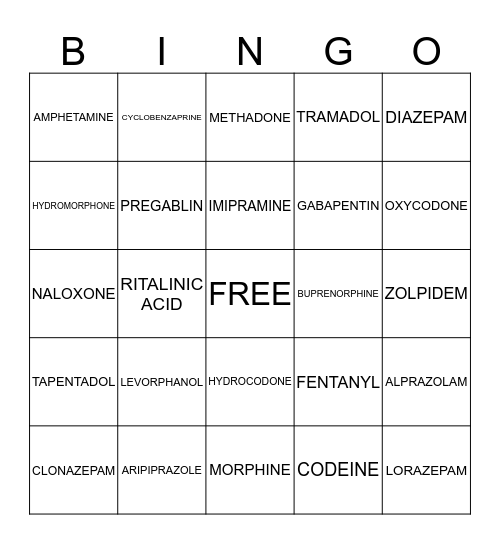 | B | I | N | G | O |
|---|---|---|---|---|
| AMPHETAMINE | CYCLOBENZAPRINE | METHADONE | TRAMADOL | DIAZEPAM |
| HYDROMORPHONE | PREGABLIN | IMIPRAMINE | GABAPENTIN | OXYCODONE |
| NALOXONE | RITALINIC ACID | FREE | BUPRENORPHINE | ZOLPIDEM |
| TAPENTADOL | LEVORPHANOL | HYDROCODONE | FENTANYL | ALPRAZOLAM |
| CLONAZEPAM | ARIPIPRAZOLE | MORPHINE | CODEINE | LORAZEPAM |